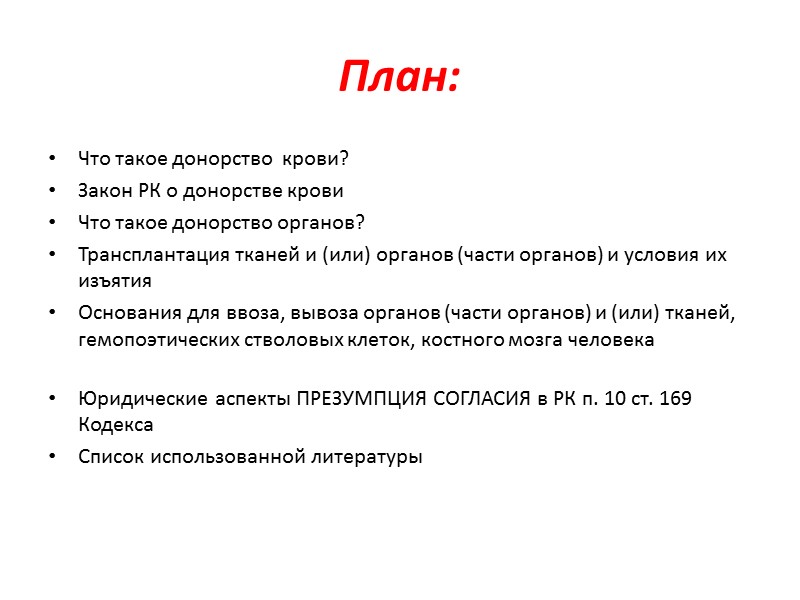 План:

• Что такое донорство  крови?
• Закон РК о донорстве крови
• Что такое донорство органов?
• Трансплантация тканей и (или) органов (части органов) и условия их изъятия
• Основания для ввоза, вывоза органов (части органов) и (или) тканей, гемопоэтических стволовых клеток, костного мозга человека

• Юридические аспекты ПРЕЗУМПЦИЯ СОГЛАСИЯ в РК п. 10 ст. 169 Кодекса
• Список использованной литературы